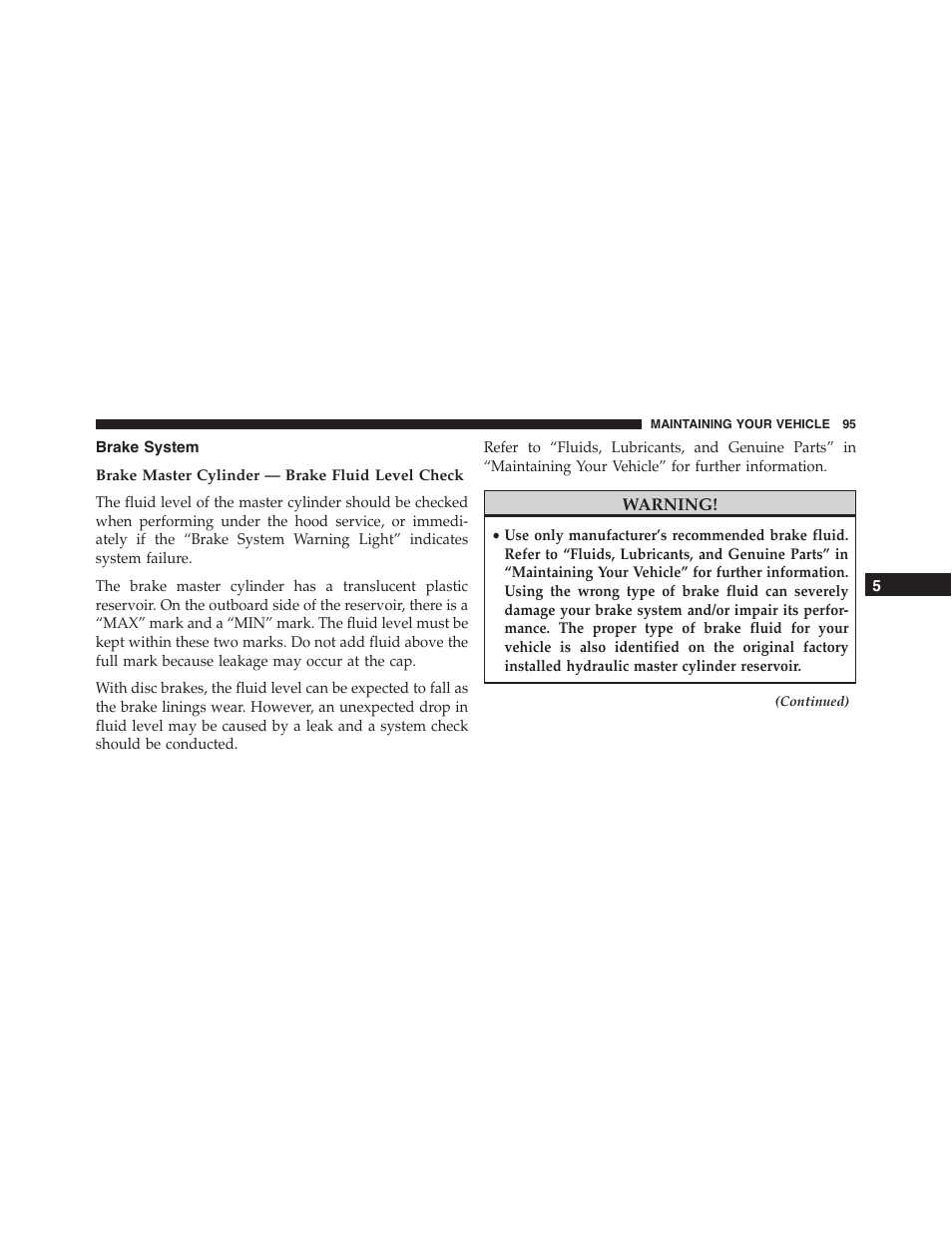 MAINTAINING YOUR VEHICLE 95

Brake System

Brake Master Cylinder — Brake Fluid Level Check

The fluid level of the master cylinder should be checked when performing under the hood service, or immediately if the “Brake System Warning Light” indicates system failure.

The brake master cylinder has a translucent plastic reservoir. On the outboard side of the reservoir, there is a “MAX” mark and a “MIN” mark. The fluid level must be kept within these two marks. Do not add fluid above the full mark because leakage may occur at the cap.

With disc brakes, the fluid level can be expected to fall as the brake linings wear. However, an unexpected drop in fluid level may be caused by a leak and a system check should be conducted.

Refer to “Fluids, Lubricants, and Genuine Parts” in “Maintaining Your Vehicle” for further information.

WARNING!

• Use only manufacturer’s recommended brake fluid. Refer to “Fluids, Lubricants, and Genuine Parts” in “Maintaining Your Vehicle” for further information. Using the wrong type of brake fluid can severely damage your brake system and/or impair its performance. The proper type of brake fluid for your vehicle is also identified on the original factory installed hydraulic master cylinder reservoir.

(Continued)

5